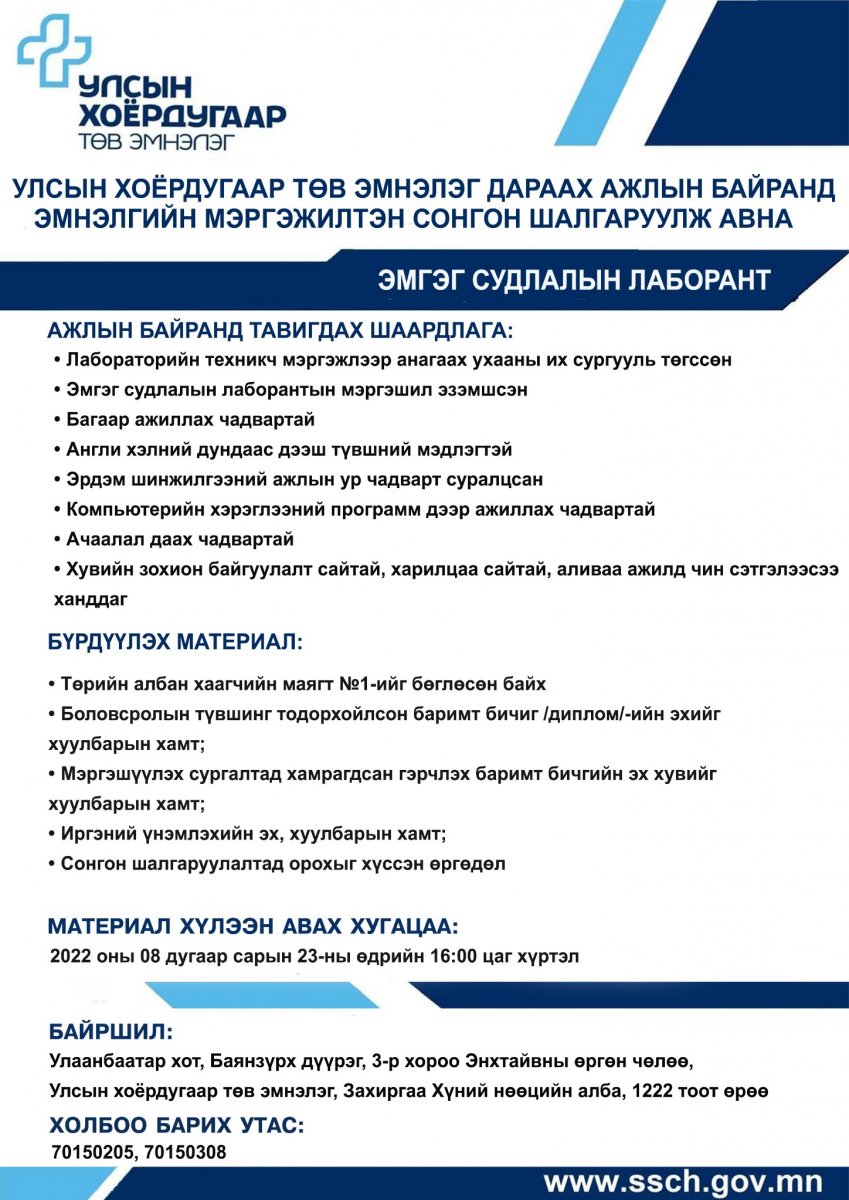 УЛСЫН ХОЁРДУГААР ТӨВ ЭМНЭЛЭГ

УЛСЫН ХОЁРДУГААР ТӨВ ЭМНЭЛЭГ ДАРААХ АЖЛЫН БАЙРАНД ЭМНЭЛГИЙН МЭРГЭЖИЛТЭН СОНГОН ШАЛГАРУУЛЖ АВНА

ЭМГЭГ СУДЛАЛЫН ЛАБОРАНТ

АЖЛЫН БАЙРАНД ТАВИГДАХ ШААРДЛАГА:
• Лабораторийн техникч мэргэжлээр анагаах ухааны их сургууль төгссөн
• Эмгэг судлалын лаборантын мэргэшил эзэмшсэн
• Багаар ажиллах чадвартай
• Англи хэлний дундаас дээш түвшний мэдлэгтэй
• Эрдэм шинжилгээний ажлын ур чадварт суралцсан
• Компьютерийн хэрэглээний программ дээр ажиллах чадвартай
• Ачаалал даах чадвартай
• Хувийн зохион байгуулалт сайтай, харилцаа сайтай, аливаа ажилд чин сэтгэлээсээ ханддаг

БҮРДҮҮЛЭХ МАТЕРИАЛ:
• Төрийн албан хаагчийн маягт №1-ийг бөглөсөн байх
• Боловсролын түвшинг тодорхойлсон баримт бичиг /диплом/-ийн эхийг хуулбарын хамт;
• Мэргэшүүлэх сургалтад хамрагдсан гэрчлэх баримт бичгийн эх хувийг хуулбарын хамт;
• Иргэний үнэмлэхийн эх, хуулбарын хамт;
• Сонгон шалгаруулалтад орохыг хүссэн өргөдөл

МАТЕРИАЛ ХҮЛЭЭН АВАХ ХУГАЦАА:
2022 оны 08 дугаар сарын 23-ны өдрийн 16:00 цаг хүртэл

БАЙРШИЛ:
Улаанбаатар хот, Баянзүрх дүүрэг, 3-р хороо Энхтайвны өргөн чөлөө,
Улсын хоёрдугаар төв эмнэлэг, Захиргаа Хүний нөөцийн алба, 1222 тоот өрөө

ХОЛБОО БАРИХ УТАС:
70150205, 70150308

www.ssch.gov.mn